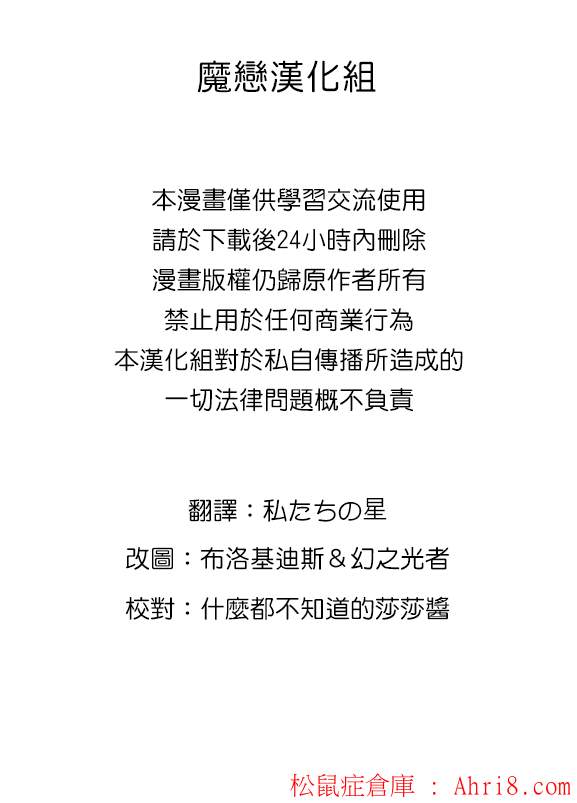 魔戀漢化組

本漫畫僅供學習交流使用
請於下載後24小時內刪除
漫畫版權仍歸原作者所有
禁止用於任何商業行為
本漢化組對於私自傳播所造成的
一切法律問題概不負責

翻譯：私たちの星
改圖：布洛基迪斯＆幻之光者
校對：什麼都不知道的莎莎醬

松鼠症倉庫 : Ahri8.com